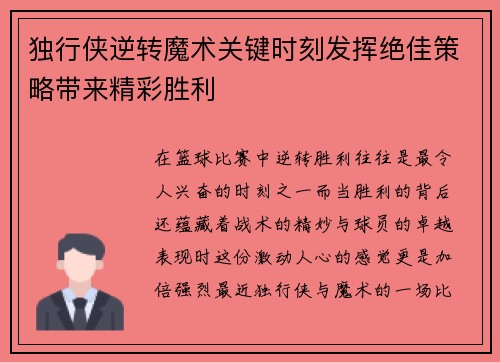 独行侠逆转魔术关键时刻发挥绝佳策略带来精彩胜利

在篮球比赛中逆转胜利往往是最令人兴奋的时刻之一而当胜利的背后还蕴藏着战术的精妙与球员的卓越表现时这份激动人心的感觉更是加倍强烈最近独行侠与魔术的一场比